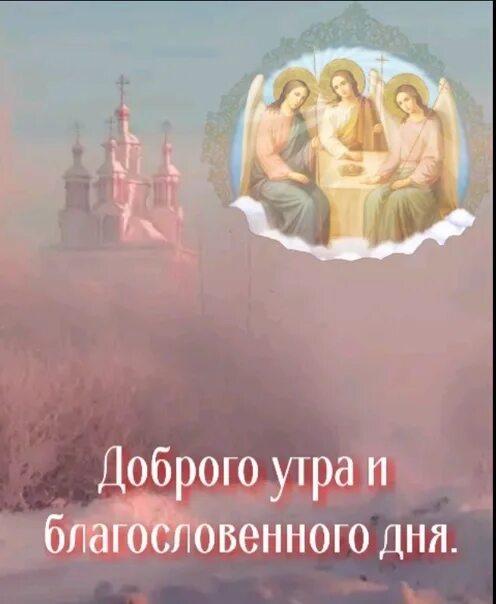 Доброго утра и благословенного дня.